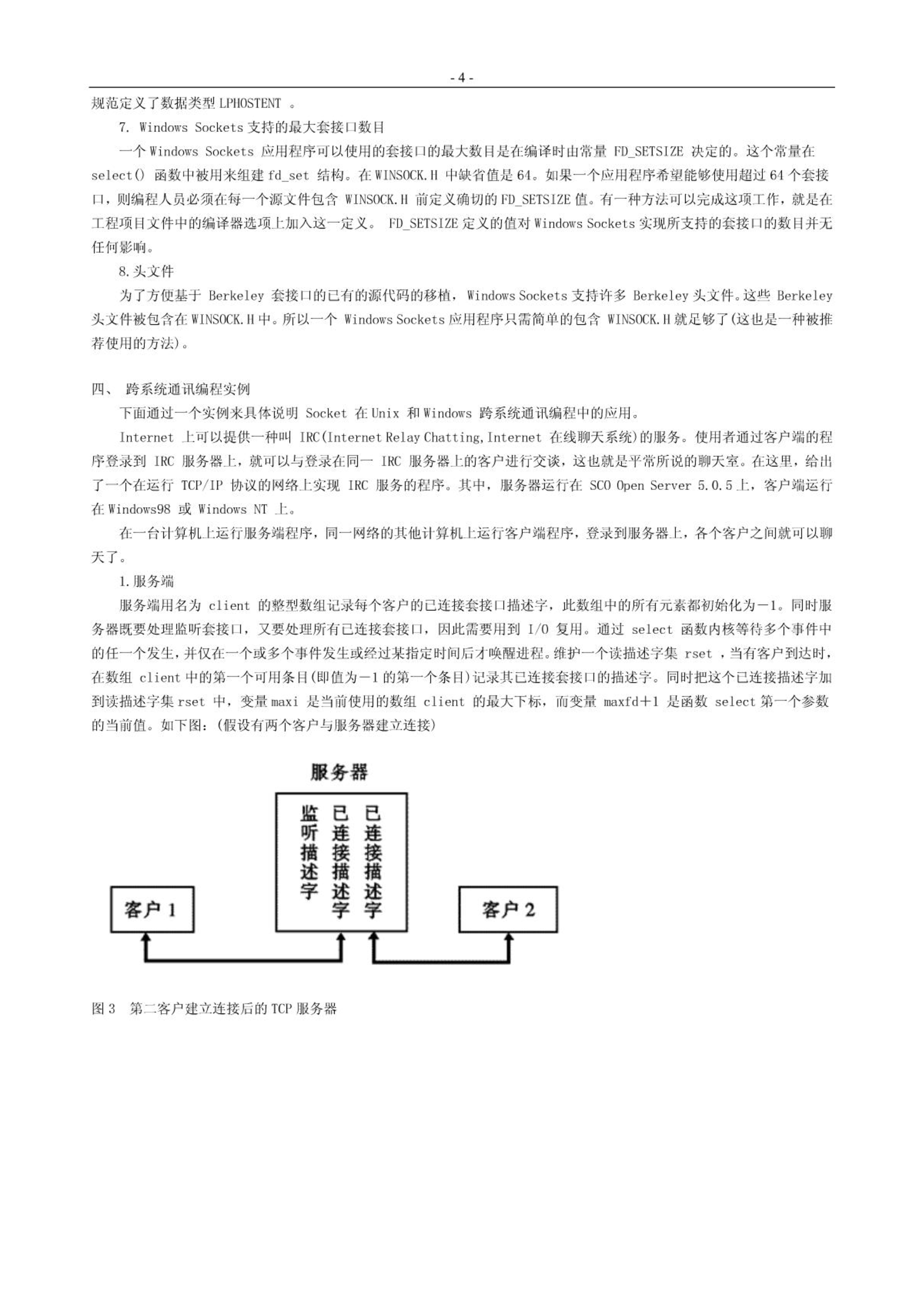 - 4 -

规范定义了数据类型 LPHOSTENT 。

7. Windows Sockets 支持的最大套接口数目

一个 Windows Sockets 应用程序可以使用的套接口的最大数目是在编译时由常量 FD_SETSIZE 决定的。这个常量在 select() 函数中被用来组建 fd_set 结构。在 WINSOCK.H 中缺省值是 64。如果一个应用程序希望能够使用超过 64 个套接口，则编程人员必须在每一个源文件包含 WINSOCK.H 前定义确切的 FD_SETSIZE 值。有一种方法可以完成这项工作，就是在工程项目文件中的编译器选项上加入这一定义。 FD_SETSIZE 定义的值对 Windows Sockets 实现所支持的套接口的数目并无任何影响。

8.头文件

为了方便基于 Berkeley 套接口的已有的源代码的移植， Windows Sockets 支持许多 Berkeley 头文件。这些 Berkeley 头文件被包含在 WINSOCK.H 中。所以一个 Windows Sockets 应用程序只需简单的包含 WINSOCK.H 就足够了(这也是一种被推荐使用的方法)。

四、 跨系统通讯编程实例

下面通过一个实例来具体说明 Socket 在 Unix 和 Windows 跨系统通讯编程中的应用。

Internet 上可以提供一种叫 IRC(Internet Relay Chatting,Internet 在线聊天系统)的服务。使用者通过客户端的程序登录到 IRC 服务器上，就可以与登录在同一 IRC 服务器上的客户进行交谈，这也就是平常所说的聊天室。在这里，给出了一个在运行 TCP/IP 协议的网络上实现 IRC 服务的程序。其中，服务器运行在 SCO Open Server 5.0.5 上，客户端运行在 Windows98 或 Windows NT 上。

在一台计算机上运行服务端程序，同一网络的其他计算机上运行客户端程序，登录到服务器上，各个客户之间就可以聊天了。

1.服务端

服务端用名为 client 的整型数组记录每个客户的已连接套接口描述字，此数组中的所有元素都初始化为－1。同时服务器既要处理监听套接口，又要处理所有已连接套接口，因此需要用到 I/O 复用。通过 select 函数内核等待多个事件中的任一个发生，并仅在一个或多个事件发生或经过某指定时间后才唤醒进程。维护一个读描述字集 rset ，当有客户到达时，在数组 client 中的第一个可用条目(即值为－1 的第一个条目)记录其已连接套接口的描述字。同时把这个已连接描述字加到读描述字集 rset 中，变量 maxi 是当前使用的数组 client 的最大下标，而变量 maxfd＋1 是函数 select 第一个参数的当前值。如下图：(假设有两个客户与服务器建立连接)

服务器

监听描述字

已连接描述字

已连接描述字

客户 1

客户 2

图 3 第二客户建立连接后的 TCP 服务器